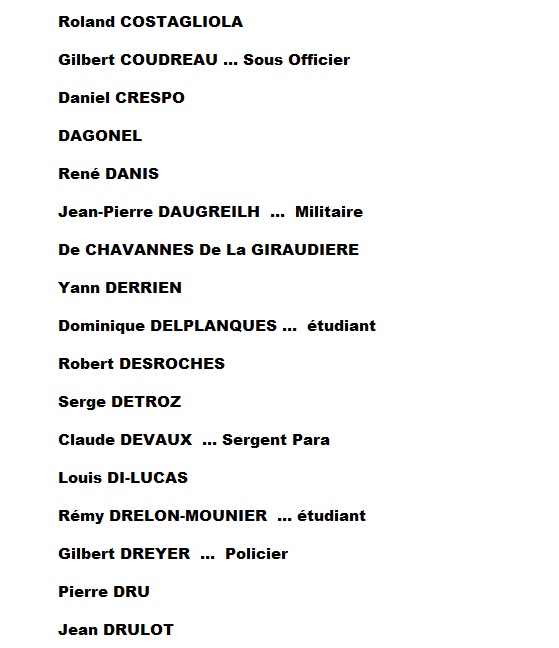 Roland COSTAGLIOLA

Gilbert COUDREAU ... Sous Officier

Daniel CRESPO

DAGONEL

René DANIS

Jean-Pierre DAUGREILH ... Militaire

De CHAVANNES De La GIRAUDIERE

Yann DERRIEN

Dominique DELPLANQUES ... étudiant

Robert DESROCHES

Serge DETROZ

Claude DEVAUX ... Sergent Para

Louis DI-LUCAS

Rémy DRELON-MOUNIER ... étudiant

Gilbert DREYER ... Policier

Pierre DRU

Jean DRULOT